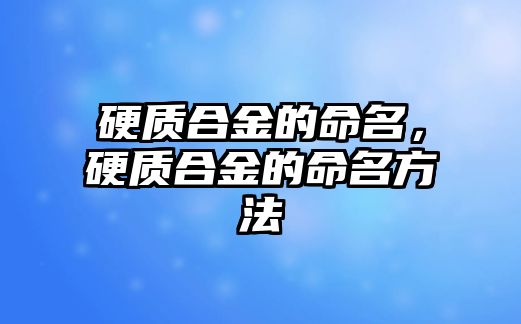 硬质合金的命名，硬质合金的命名方法